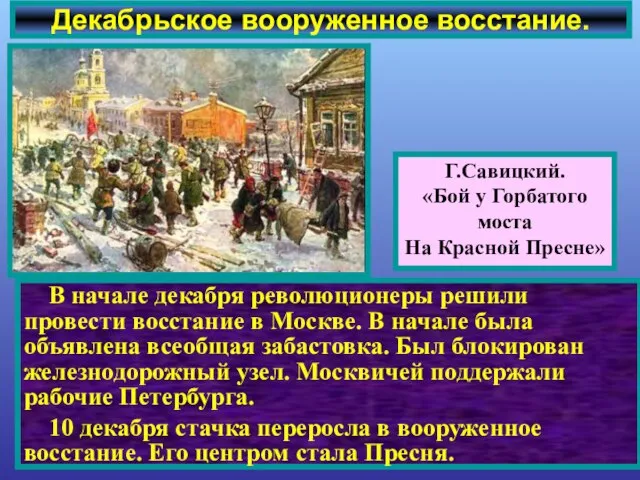 Декабрьское вооруженное восстание.

Г.Савицкий.
«Бой у Горбатого моста
На Красной Пресне»

В начале декабря революционеры решили провести восстание в Москве. В начале была объявлена всеобщая забастовка. Был блокирован железнодорожный узел. Москвичей поддержали рабочие Петербурга.

10 декабря стачка переросла в вооруженное восстание. Его центром стала Пресня.